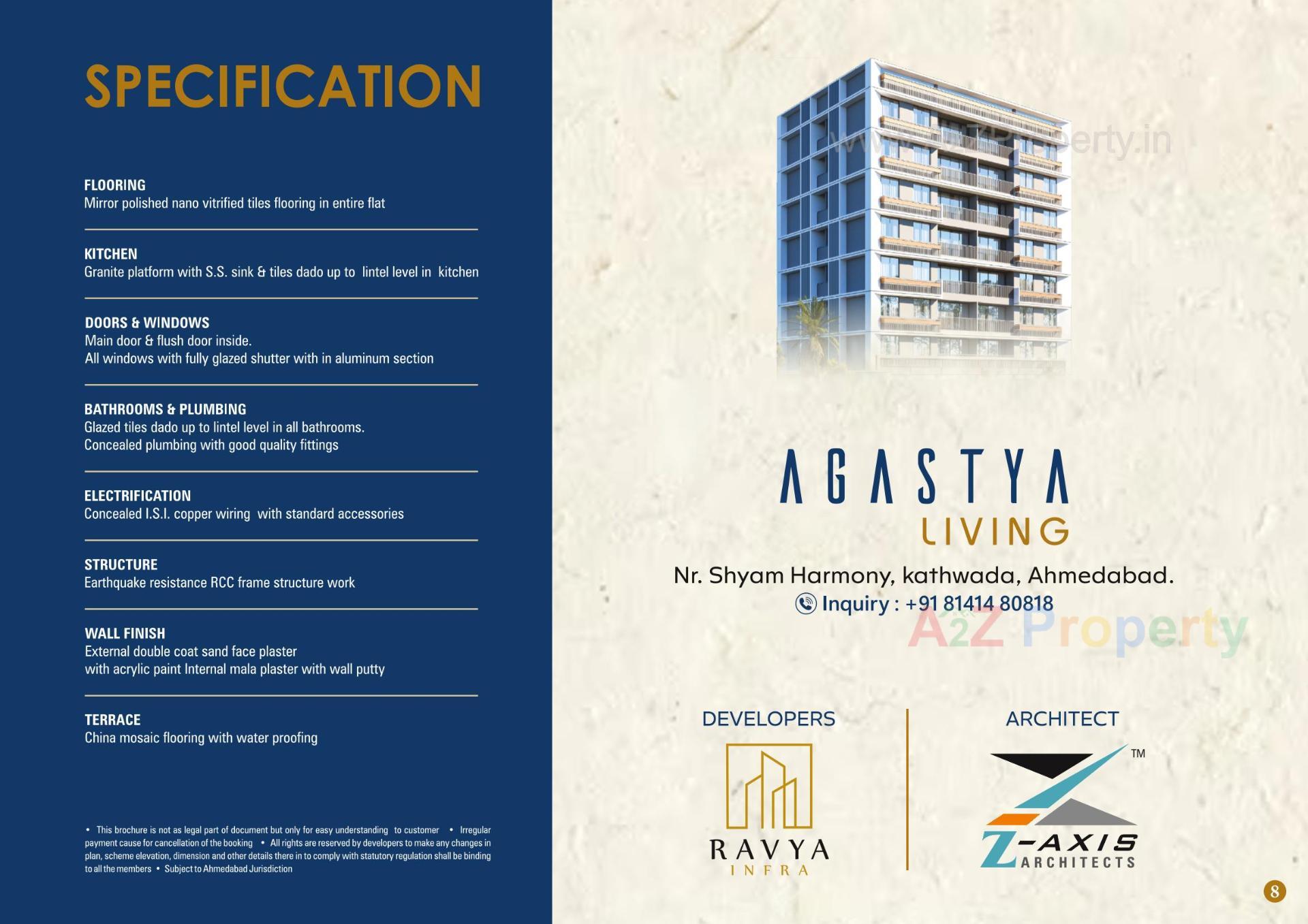 SPECIFICATION

FLOORING
Mirror polished nano vitrified tiles flooring in entire flat

KITCHEN
Granite platform with S.S. sink & tiles dado up to lintel level in kitchen

DOORS & WINDOWS
Main door & flush door inside.
All windows with fully glazed shutter with in aluminum section

BATHROOMS & PLUMBING
Glazed tiles dado up to lintel level in all bathrooms.
Concealed plumbing with good quality fittings

ELECTRIFICATION
Concealed I.S.I. copper wiring with standard accessories

STRUCTURE
Earthquake resistance RCC frame structure work

WALL FINISH
External double coat sand face plaster
with acrylic paint Internal mala plaster with wall putty

TERRACE
China mosaic flooring with water proofing

• This brochure is not as legal part of document but only for easy understanding to customer • Irregular payment cause for cancellation of the booking • All rights are reserved by developers to make any changes in plan, scheme elevation, dimension and other details there in to comply with statutory regulation shall be binding to all the members • Subject to Ahmedabad Jurisdiction

www.A2ZProperty.in

AGASTYA
LIVING

Nr. Shyam Harmony, kathwada, Ahmedabad.
Inquiry : +91 81414 80818

A2Z Property

DEVELOPERS
RAVYA
INFRA

ARCHITECT
TM
Z-AXIS
ARCHITECTS

8